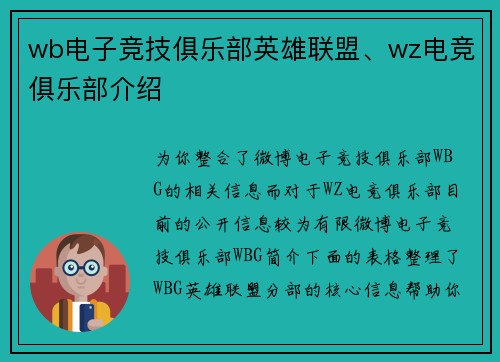 wb电子竞技俱乐部英雄联盟、wz电竞俱乐部介绍

为你整合了微博电子竞技俱乐部WBG的相关信息而对于WZ电竞俱乐部目前的公开信息较为有限微博电子竞技俱乐部WBG简介下面的表格整理了WBG英雄联盟分部的核心信息帮助你